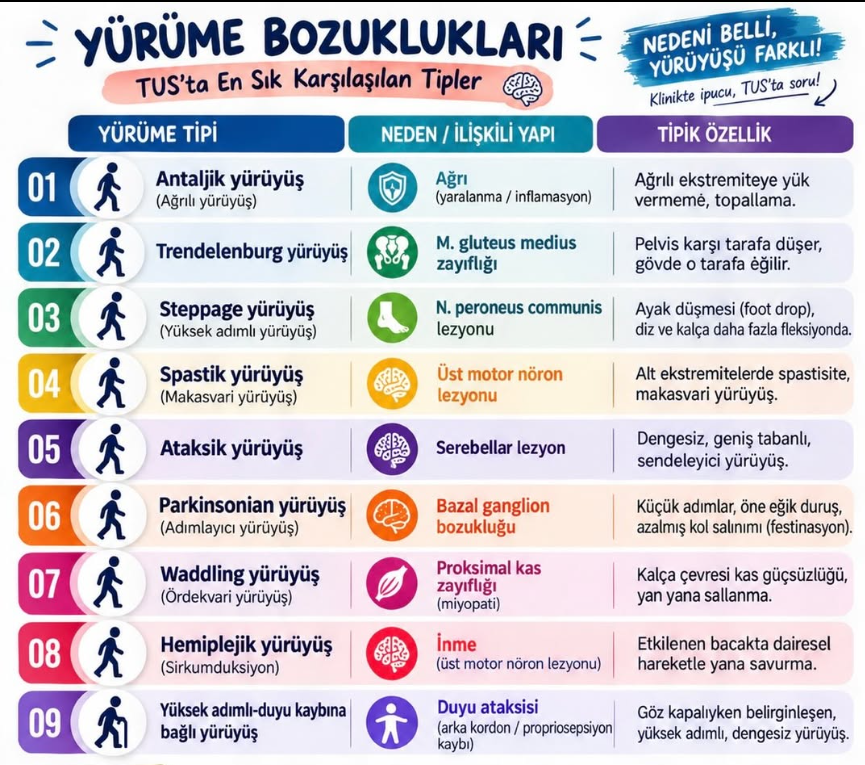 YÜRÜME BOZUKLUKLARI

TUS'ta En Sık Karşılaşılan Tipler

NEDENİ BELLİ, YÜRÜYÜŞÜ FARKLI!

Klinikte ipucu, TUS'ta soru!

| | YÜRÜME TİPİ | NEDEN / İLİŞKİLİ YAPI | TİPİK ÖZELLİK |
|---|---|---|---|
| 01 | Antaljik yürüyüş (Ağrılı yürüyüş) | Ağrı (yaralanma / inflamasyon) | Ağrılı ekstremiteye yük vermeme, topallama. |
| 02 | Trendelenburg yürüyüş | M. gluteus medius zayıflığı | Pelvis karşı tarafa düşer, gövde o tarafa eğilir. |
| 03 | Steppage yürüyüş (Yüksek adımlı yürüyüş) | N. peroneus communis lezyonu | Ayak düşmesi (foot drop), diz ve kalça daha fazla fleksiyonda. |
| 04 | Spastik yürüyüş (Makasvari yürüyüş) | Üst motor nöron lezyonu | Alt ekstremitelerde spastisite, makasvari yürüyüş. |
| 05 | Ataksik yürüyüş | Serebellar lezyon | Dengesiz, geniş tabanlı, sendeleyici yürüyüş. |
| 06 | Parkinsonian yürüyüş (Adımlayıcı yürüyüş) | Bazal ganglion bozukluğu | Küçük adımlar, öne eğik duruş, azalmış kol salınımı (festinasyon). |
| 07 | Waddling yürüyüş (Ördekvari yürüyüş) | Proksimal kas zayıflığı (miyopati) | Kalça çevresi kas güçsüzlüğü, yan yana sallanma. |
| 08 | Hemiplejik yürüyüş (Sirkumduksiyon) | İnme (üst motor nöron lezyonu) | Etkilenen bacakta dairesel hareketle yana savurma. |
| 09 | Yüksek adımlı-duyu kaybına bağlı yürüyüş | Duyu ataksisi (arka kordon / propriosepsiyon kaybı) | Göz kapalıyken belirginleşen, yüksek adımlı, dengesiz yürüyüş. |